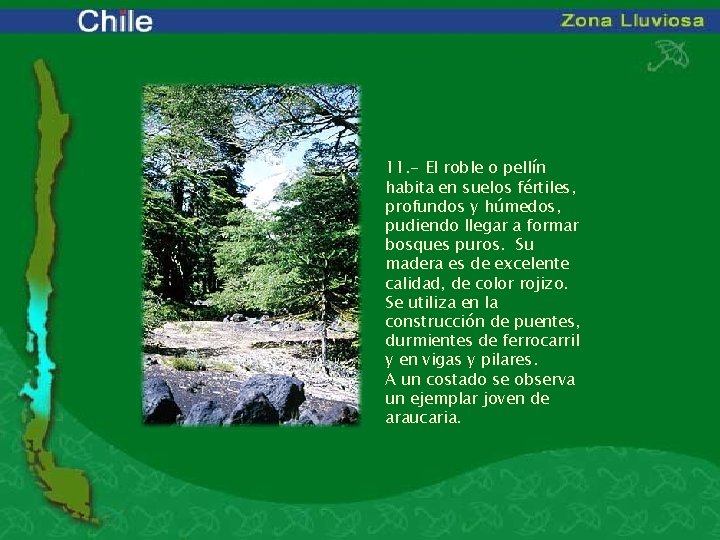 Chile

Zona Lluviosa

11.- El roble o pellín habita en suelos fértiles, profundos y húmedos, pudiendo llegar a formar bosques puros. Su madera es de excelente calidad, de color rojizo. Se utiliza en la construcción de puentes, durmientes de ferrocarril y en vigas y pilares.
A un costado se observa un ejemplar joven de araucaria.